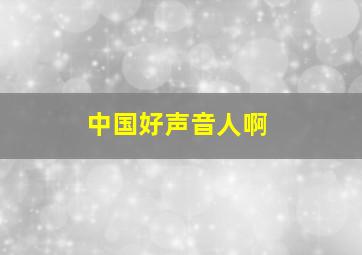 中国好声音人啊